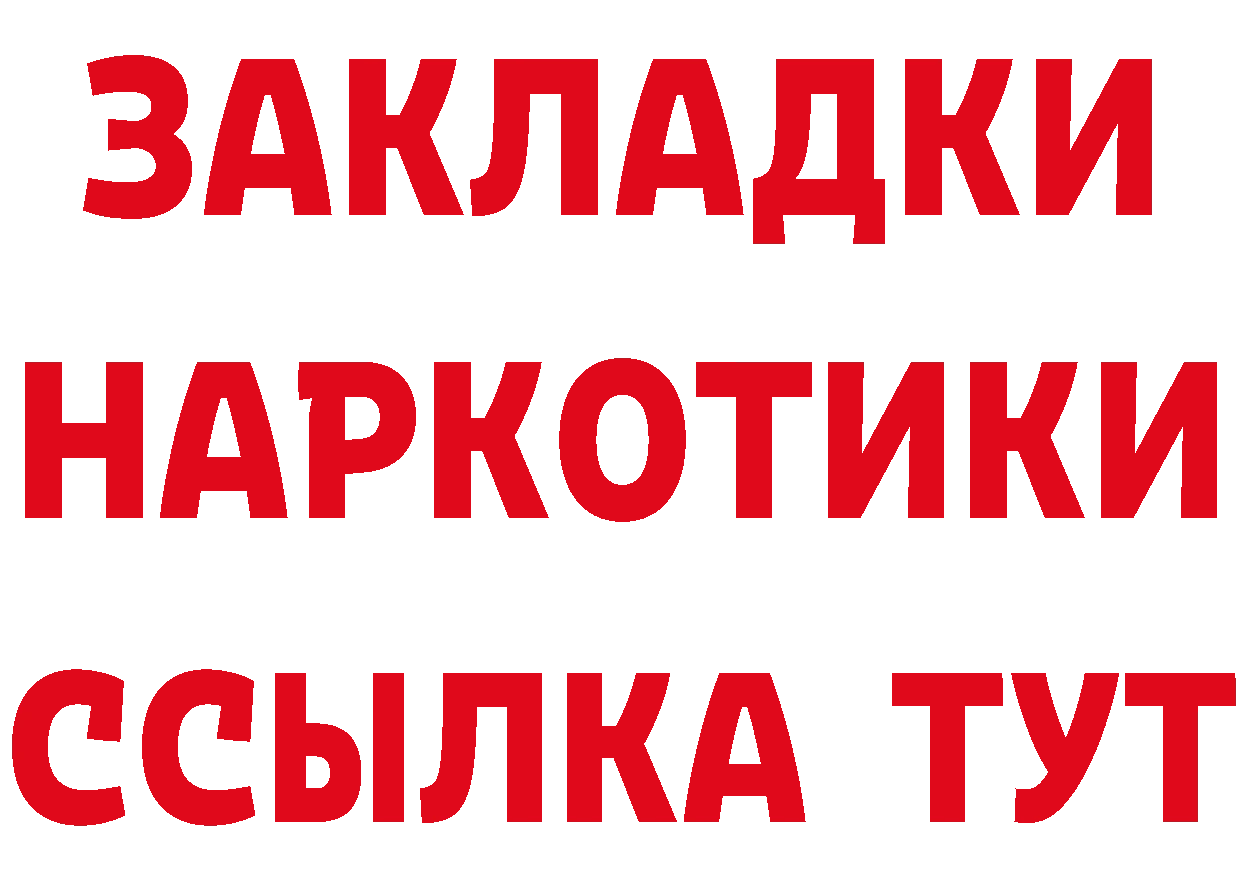 ЗАКЛАДКИ НАРКОТИКИ ССЫЛКА ТУТ